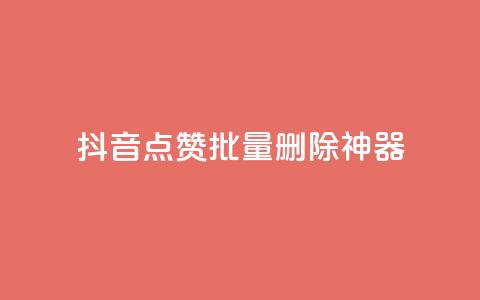 抖音点赞批量删除神器